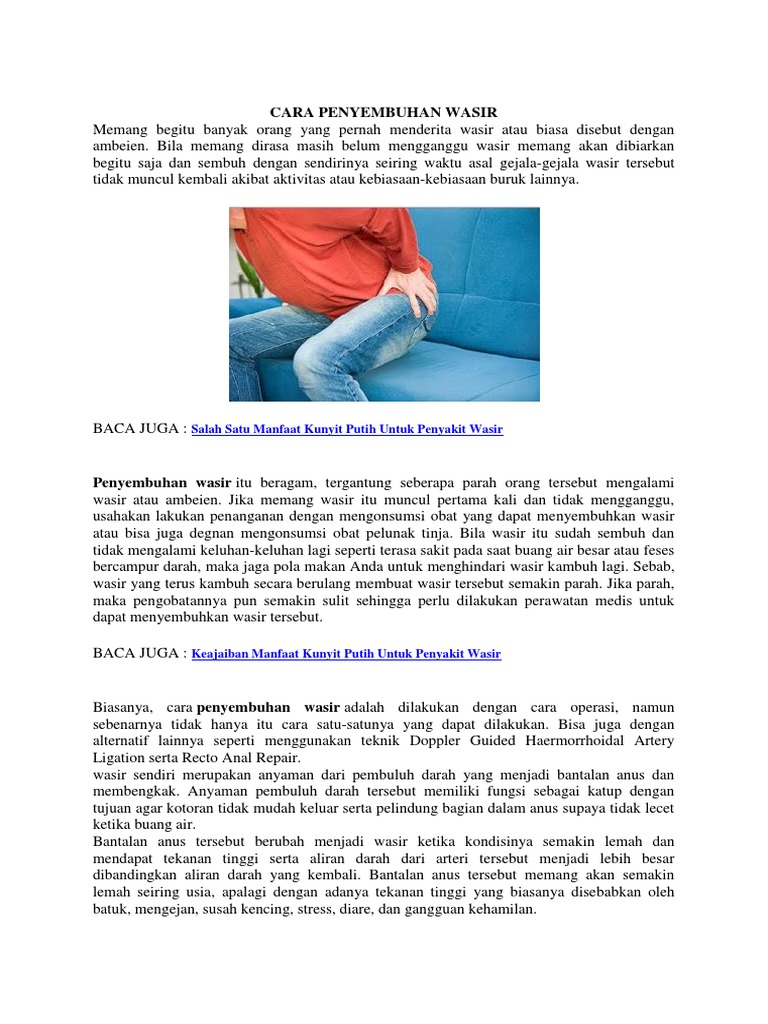 CARA PENYEMBUHAN WASIR

Memang begitu banyak orang yang pernah menderita wasir atau biasa disebut dengan ambeien. Bila memang dirasa masih belum mengganggu wasir memang akan dibiarkan begitu saja dan sembuh dengan sendirinya seiring waktu asal gejala-gejala wasir tersebut tidak muncul kembali akibat aktivitas atau kebiasaan-kebiasaan buruk lainnya.

BACA JUGA : Salah Satu Manfaat Kunyit Putih Untuk Penyakit Wasir

Penyembuhan wasir itu beragam, tergantung seberapa parah orang tersebut mengalami wasir atau ambeien. Jika memang wasir itu muncul pertama kali dan tidak mengganggu, usahakan lakukan penanganan dengan mengonsumsi obat yang dapat menyembuhkan wasir atau bisa juga degnan mengonsumsi obat pelunak tinja. Bila wasir itu sudah sembuh dan tidak mengalami keluhan-keluhan lagi seperti terasa sakit pada saat buang air besar atau feses bercampur darah, maka jaga pola makan Anda untuk menghindari wasir kambuh lagi. Sebab, wasir yang terus kambuh secara berulang membuat wasir tersebut semakin parah. Jika parah, maka pengobatannya pun semakin sulit sehingga perlu dilakukan perawatan medis untuk dapat menyembuhkan wasir tersebut.

BACA JUGA : Keajaiban Manfaat Kunyit Putih Untuk Penyakit Wasir

Biasanya, cara penyembuhan wasir adalah dilakukan dengan cara operasi, namun sebenarnya tidak hanya itu cara satu-satunya yang dapat dilakukan. Bisa juga dengan alternatif lainnya seperti menggunakan teknik Doppler Guided Haermorrhoidal Artery Ligation serta Recto Anal Repair.
wasir sendiri merupakan anyaman dari pembuluh darah yang menjadi bantalan anus dan membengkak. Anyaman pembuluh darah tersebut memiliki fungsi sebagai katup dengan tujuan agar kotoran tidak mudah keluar serta pelindung bagian dalam anus supaya tidak lecet ketika buang air.
Bantalan anus tersebut berubah menjadi wasir ketika kondisinya semakin lemah dan mendapat tekanan tinggi serta aliran darah dari arteri tersebut menjadi lebih besar dibandingkan aliran darah yang kembali. Bantalan anus tersebut memang akan semakin lemah seiring usia, apalagi dengan adanya tekanan tinggi yang biasanya disebabkan oleh batuk, mengejan, susah kencing, stress, diare, dan gangguan kehamilan.